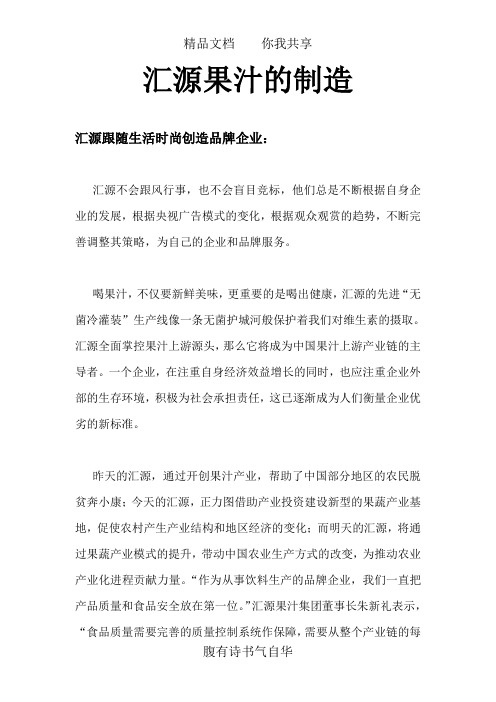 精品文档　　你我共享

汇源果汁的制造

汇源跟随生活时尚创造品牌企业：

汇源不会跟风行事，也不会盲目竞标，他们总是不断根据自身企业的发展，根据央视广告模式的变化，根据观众观赏的趋势，不断完善调整其策略，为自己的企业和品牌服务。

喝果汁，不仅要新鲜美味，更重要的是喝出健康，汇源的先进“无菌冷灌装”生产线像一条无菌护城河般保护着我们对维生素的摄取。汇源全面掌控果汁上游源头，那么它将成为中国果汁上游产业链的主导者。一个企业，在注重自身经济效益增长的同时，也应注重企业外部的生存环境，积极为社会承担责任，这已逐渐成为人们衡量企业优劣的新标准。

昨天的汇源，通过开创果汁产业，帮助了中国部分地区的农民脱贫奔小康；今天的汇源，正力图借助产业投资建设新型的果蔬产业基地，促使农村产生产业结构和地区经济的变化；而明天的汇源，将通过果蔬产业模式的提升，带动中国农业生产方式的改变，为推动农业产业化进程贡献力量。“作为从事饮料生产的品牌企业，我们一直把产品质量和食品安全放在第一位。”汇源果汁集团董事长朱新礼表示，“食品质量需要完善的质量控制系统作保障，需要从整个产业链的每

腹有诗书气自华